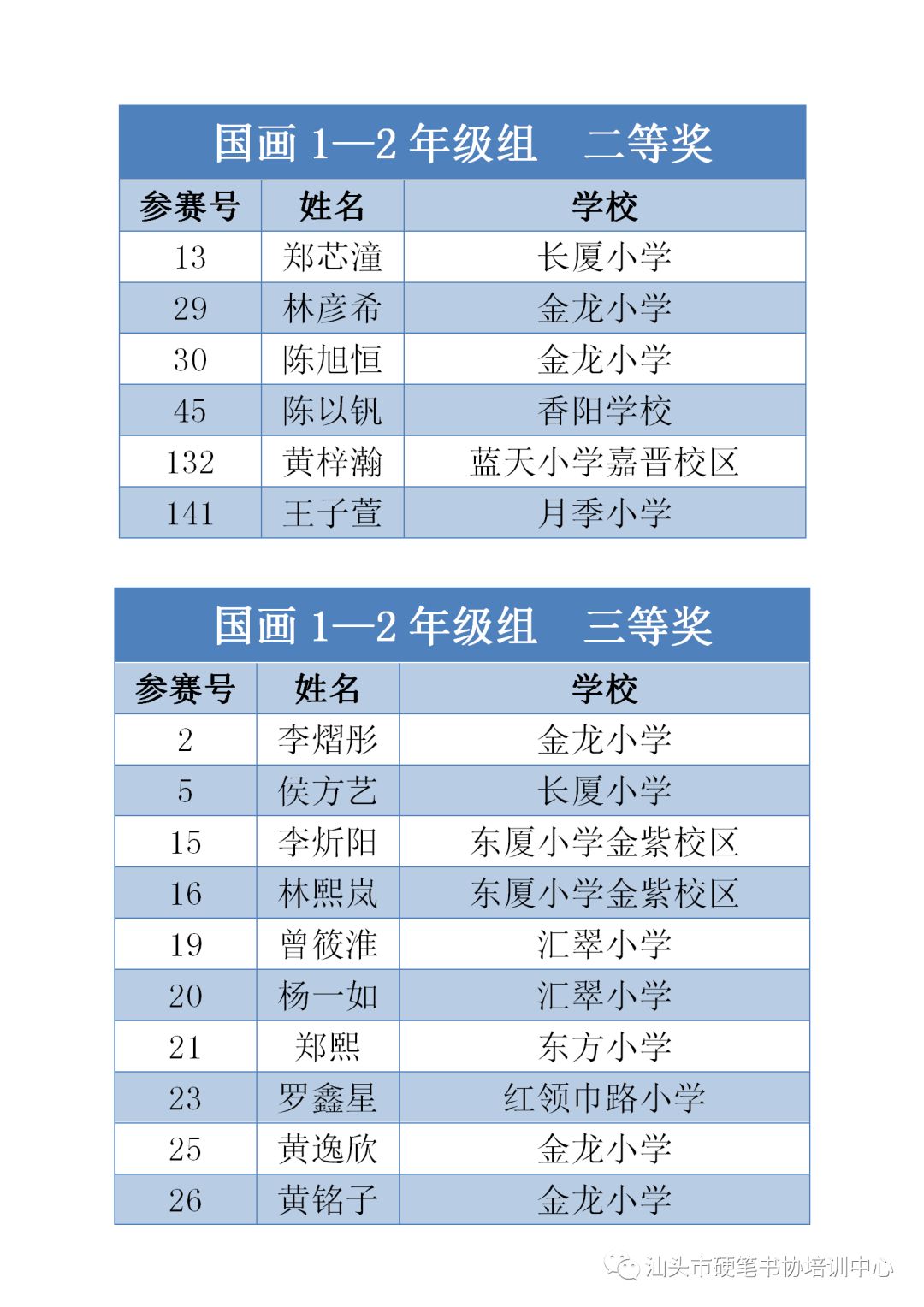 国画 1—2 年级组　二等奖

| 参赛号 | 姓名 | 学校 |
|---|---|---|
| 13 | 郑芯潼 | 长厦小学 |
| 29 | 林彦希 | 金龙小学 |
| 30 | 陈旭恒 | 金龙小学 |
| 45 | 陈以钒 | 香阳学校 |
| 132 | 黄梓瀚 | 蓝天小学嘉晋校区 |
| 141 | 王子萱 | 月季小学 |

国画 1—2 年级组　三等奖

| 参赛号 | 姓名 | 学校 |
|---|---|---|
| 2 | 李熠彤 | 金龙小学 |
| 5 | 侯方艺 | 长厦小学 |
| 15 | 李炘阳 | 东厦小学金紫校区 |
| 16 | 林熙岚 | 东厦小学金紫校区 |
| 19 | 曾筱淮 | 汇翠小学 |
| 20 | 杨一如 | 汇翠小学 |
| 21 | 郑熙 | 东方小学 |
| 23 | 罗鑫星 | 红领巾路小学 |
| 25 | 黄逸欣 | 金龙小学 |
| 26 | 黄铭子 | 金龙小学 |

汕头市硬笔书协培训中心